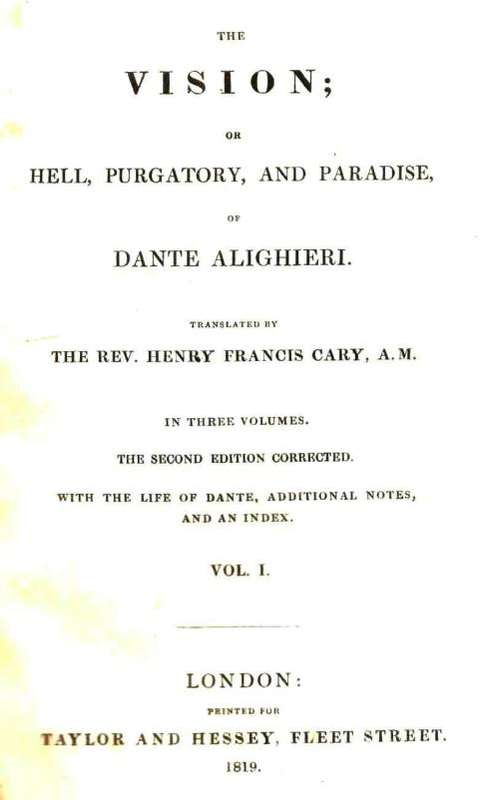 THE

VISION;

OR

HELL, PURGATORY, AND PARADISE,

OF

DANTE ALIGHIERI.

TRANSLATED BY

THE REV. HENRY FRANCIS CARY, A.M.

IN THREE VOLUMES.

THE SECOND EDITION CORRECTED.

WITH THE LIFE OF DANTE, ADDITIONAL NOTES, AND AN INDEX.

VOL. I.

LONDON:

PRINTED FOR

TAYLOR AND HESSEY, FLEET STREET.

1819.